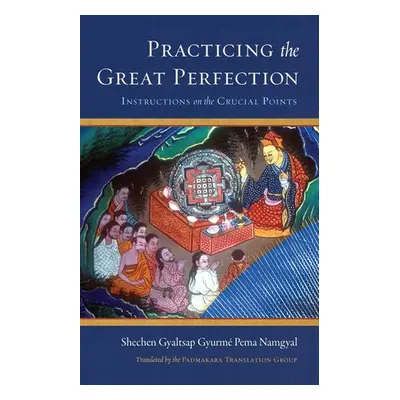 PRACTICING the GREAT PERFECTION

INSTRUCTIONS on the CRUCIAL POINTS

Shechen Gyaltsap Gyurmé Pema Namgyal

Translated by the PADMAKARA TRANSLATION GROUP